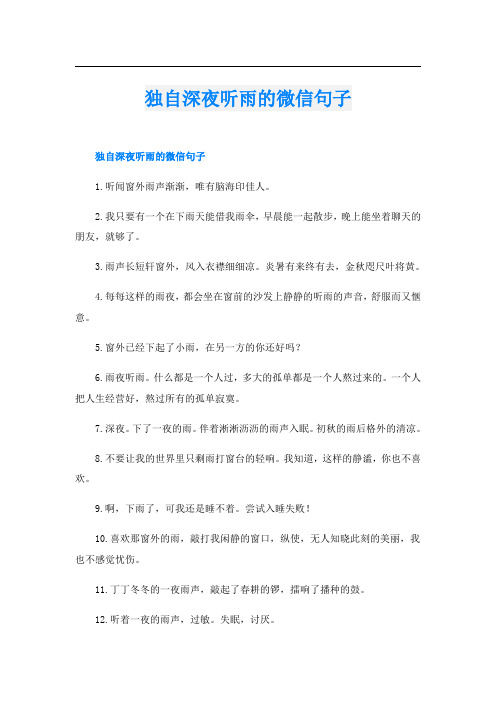 独自深夜听雨的微信句子

独自深夜听雨的微信句子

1.听闻窗外雨声渐渐，唯有脑海印佳人。

2.我只要有一个在下雨天能借我雨伞，早晨能一起散步，晚上能坐着聊天的朋友，就够了。

3.雨声长短轩窗外，风入衣襟细细凉。炎暑有来终有去，金秋咫尺叶将黄。

4.每每这样的雨夜，都会坐在窗前的沙发上静静的听雨的声音，舒服而又惬意。

5.窗外已经下起了小雨，在另一方的你还好吗？

6.雨夜听雨。什么都是一个人过，多大的孤单都是一个人熬过来的。一个人把人生经营好，熬过所有的孤单寂寞。

7.深夜。下了一夜的雨。伴着淅淅沥沥的雨声入眠。初秋的雨后格外的清凉。

8.不要让我的世界里只剩雨打窗台的轻响。我知道，这样的静谧，你也不喜欢。

9.啊，下雨了，可我还是睡不着。尝试入睡失败！

10.喜欢那窗外的雨，敲打我闲静的窗口，纵使，无人知晓此刻的美丽，我也不感觉忧伤。

11.丁丁冬冬的一夜雨声，敲起了春耕的锣，擂响了播种的鼓。

12.听着一夜的雨声，过敏。失眠，讨厌。